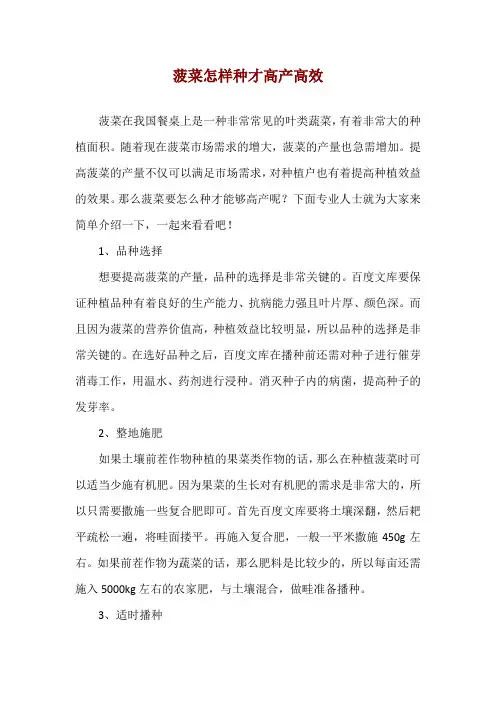 菠菜怎样种才高产高效

菠菜在我国餐桌上是一种非常常见的叶类蔬菜，有着非常大的种植面积。随着现在菠菜市场需求的增大，菠菜的产量也急需增加。提高菠菜的产量不仅可以满足市场需求，对种植户也有着提高种植效益的效果。那么菠菜要怎么种才能够高产呢？下面专业人士就为大家来简单介绍一下，一起来看看吧！

1、品种选择

想要提高菠菜的产量，品种的选择是非常关键的。百度文库要保证种植品种有着良好的生产能力、抗病能力强且叶片厚、颜色深。而且因为菠菜的营养价值高，种植效益比较明显，所以品种的选择是非常关键的。在选好品种之后，百度文库在播种前还需对种子进行催芽消毒工作，用温水、药剂进行浸种。消灭种子内的病菌，提高种子的发芽率。

2、整地施肥

如果土壤前茬作物种植的果菜类作物的话，那么在种植菠菜时可以适当少施有机肥。因为果菜的生长对有机肥的需求是非常大的，所以只需要撒施一些复合肥即可。首先百度文库要将土壤深翻，然后耙平疏松一遍，将畦面搂平。再施入复合肥，一般一平米撒施 450g 左右。如果前茬作物为蔬菜的话，那么肥料是比较少的，所以每亩还需施入 5000kg 左右的农家肥，与土壤混合，做畦准备播种。

3、适时播种